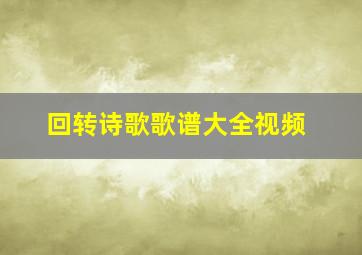 回转诗歌歌谱大全视频